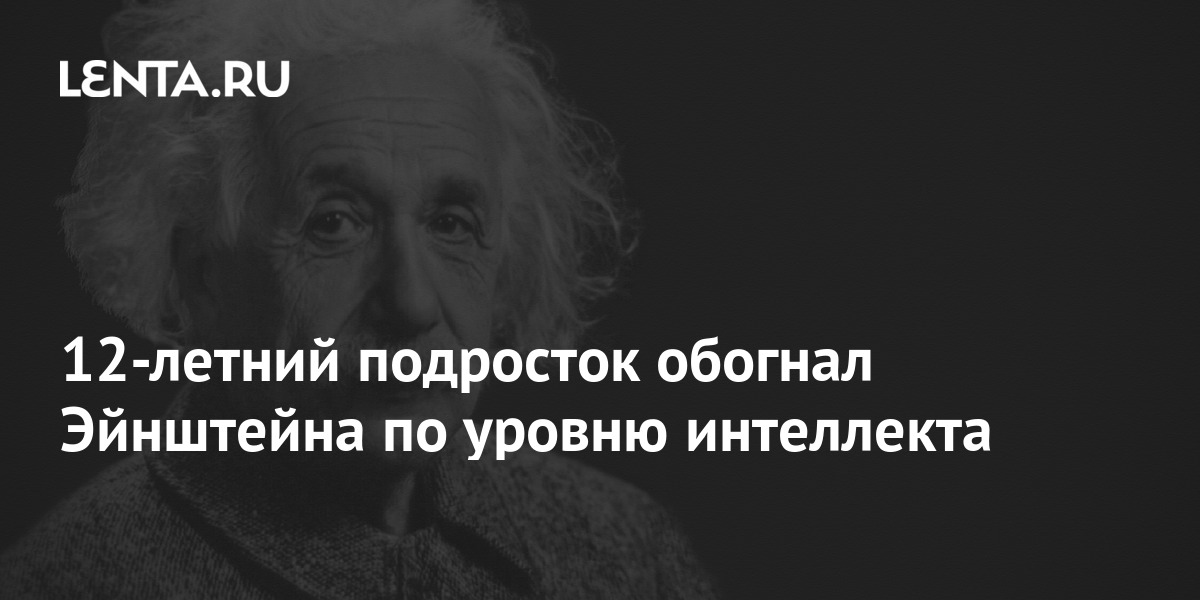 LENTA.RU

12-летний подросток обогнал Эйнштейна по уровню интеллекта